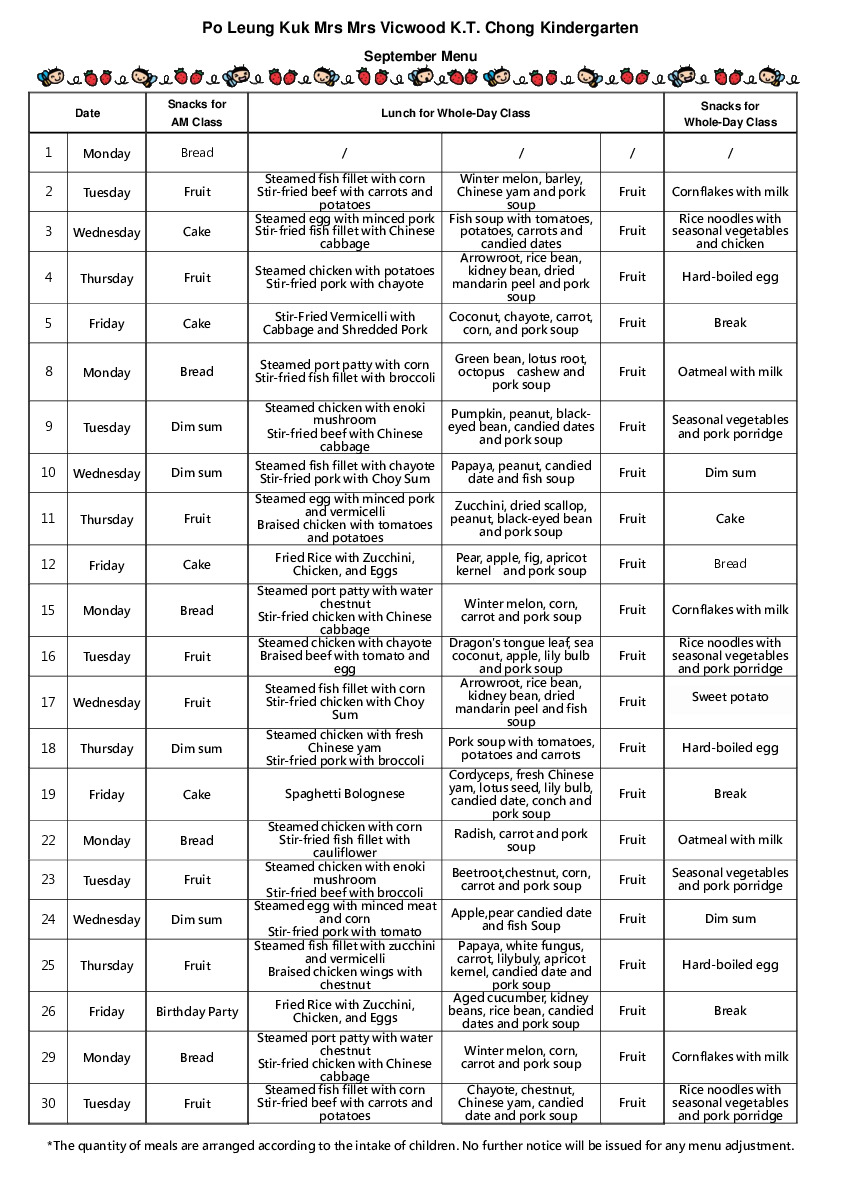 Po Leung Kuk Mrs Mrs Vicwood K.T. Chong Kindergarten

September Menu

| Date | | Snacks for AM Class | Lunch for Whole-Day Class | | | Snacks for Whole-Day Class |
|---|---|---|---|---|---|---|
| 1 | Monday | Bread | / | / | / | / |
| 2 | Tuesday | Fruit | Steamed fish fillet with corn Stir-fried beef with carrots and potatoes | Winter melon, barley, Chinese yam and pork soup | Fruit | Cornflakes with milk |
| 3 | Wednesday | Cake | Steamed egg with minced pork Stir-fried fish fillet with Chinese cabbage | Fish soup with tomatoes, potatoes, carrots and candied dates | Fruit | Rice noodles with seasonal vegetables and chicken |
| 4 | Thursday | Fruit | Steamed chicken with potatoes Stir-fried pork with chayote | Arrowroot, rice bean, kidney bean, dried mandarin peel and pork soup | Fruit | Hard-boiled egg |
| 5 | Friday | Cake | Stir-Fried Vermicelli with Cabbage and Shredded Pork | Coconut, chayote, carrot, corn, and pork soup | Fruit | Break |
| 8 | Monday | Bread | Steamed port patty with corn Stir-fried fish fillet with broccoli | Green bean, lotus root, octopus cashew and pork soup | Fruit | Oatmeal with milk |
| 9 | Tuesday | Dim sum | Steamed chicken with enoki mushroom Stir-fried beef with Chinese cabbage | Pumpkin, peanut, black-eyed bean, candied dates and pork soup | Fruit | Seasonal vegetables and pork porridge |
| 10 | Wednesday | Dim sum | Steamed fish fillet with chayote Stir-fried pork with Choy Sum | Papaya, peanut, candied date and fish soup | Fruit | Dim sum |
| 11 | Thursday | Fruit | Steamed egg with minced pork and vermicelli Braised chicken with tomatoes and potatoes | Zucchini, dried scallop, peanut, black-eyed bean and pork soup | Fruit | Cake |
| 12 | Friday | Cake | Fried Rice with Zucchini, Chicken, and Eggs | Pear, apple, fig, apricot kernel and pork soup | Fruit | Bread |
| 15 | Monday | Bread | Steamed port patty with water chestnut Stir-fried chicken with Chinese cabbage | Winter melon, corn, carrot and pork soup | Fruit | Cornflakes with milk |
| 16 | Tuesday | Fruit | Steamed chicken with chayote Braised beef with tomato and egg | Dragon's tongue leaf, sea coconut, apple, lily bulb and pork soup | Fruit | Rice noodles with seasonal vegetables and pork porridge |
| 17 | Wednesday | Fruit | Steamed fish fillet with corn Stir-fried chicken with Choy Sum | Arrowroot, rice bean, kidney bean, dried mandarin peel and fish soup | Fruit | Sweet potato |
| 18 | Thursday | Dim sum | Steamed chicken with fresh Chinese yam Stir-fried pork with broccoli | Pork soup with tomatoes, potatoes and carrots | Fruit | Hard-boiled egg |
| 19 | Friday | Cake | Spaghetti Bolognese | Cordyceps, fresh Chinese yam, lotus seed, lily bulb, candied date, conch and pork soup | Fruit | Break |
| 22 | Monday | Bread | Steamed chicken with corn Stir-fried fish fillet with cauliflower | Radish, carrot and pork soup | Fruit | Oatmeal with milk |
| 23 | Tuesday | Fruit | Steamed chicken with enoki mushroom Stir-fried beef with broccoli | Beetroot,chestnut, corn, carrot and pork soup | Fruit | Seasonal vegetables and pork porridge |
| 24 | Wednesday | Dim sum | Steamed egg with minced meat and corn Stir-fried pork with tomato | Apple,pear candied date and fish Soup | Fruit | Dim sum |
| 25 | Thursday | Fruit | Steamed fish fillet with zucchini and vermicelli Braised chicken wings with chestnut | Papaya, white fungus, carrot, lilybuly, apricot kernel, candied date and pork soup | Fruit | Hard-boiled egg |
| 26 | Friday | Birthday Party | Fried Rice with Zucchini, Chicken, and Eggs | Aged cucumber, kidney beans, rice bean, candied dates and pork soup | Fruit | Break |
| 29 | Monday | Bread | Steamed port patty with water chestnut Stir-fried chicken with Chinese cabbage | Winter melon, corn, carrot and pork soup | Fruit | Cornflakes with milk |
| 30 | Tuesday | Fruit | Steamed fish fillet with corn Stir-fried beef with carrots and potatoes | Chayote, chestnut, Chinese yam, candied date and pork soup | Fruit | Rice noodles with seasonal vegetables and pork porridge |

*The quantity of meals are arranged according to the intake of children. No further notice will be issued for any menu adjustment.